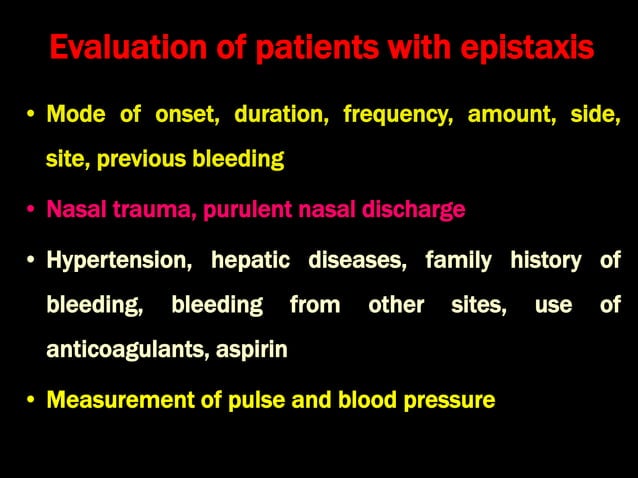 Evaluation of patients with epistaxis

• Mode of onset, duration, frequency, amount, side, site, previous bleeding

• Nasal trauma, purulent nasal discharge

• Hypertension, hepatic diseases, family history of bleeding, bleeding from other sites, use of anticoagulants, aspirin

• Measurement of pulse and blood pressure